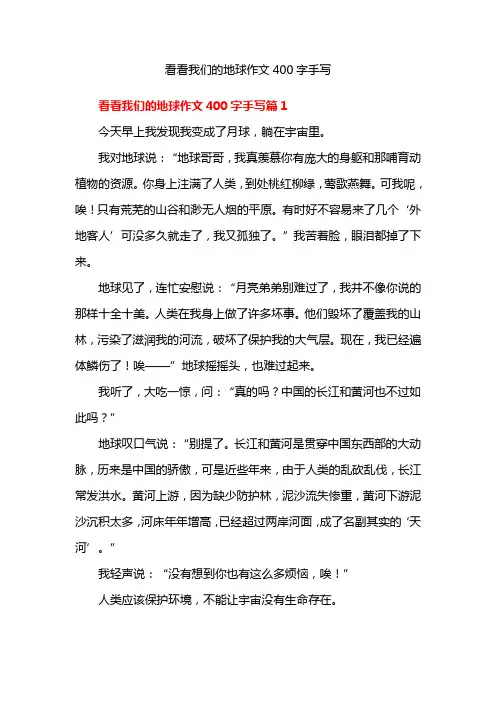 看看我们的地球作文 400 字手写

看看我们的地球作文 400 字手写篇 1

今天早上我发现我变成了月球，躺在宇宙里。

我对地球说：“地球哥哥，我真羡慕你有庞大的身躯和那哺育动植物的资源。你身上注满了人类，到处桃红柳绿，莺歌燕舞。可我呢，唉！只有荒芜的山谷和渺无人烟的平原。有时好不容易来了几个‘外地客人’可没多久就走了，我又孤独了。”我苦着脸，眼泪都掉了下来。

地球见了，连忙安慰说：“月亮弟弟别难过了，我并不像你说的那样十全十美。人类在我身上做了许多坏事。他们毁坏了覆盖我的山林，污染了滋润我的河流，破坏了保护我的大气层。现在，我已经遍体鳞伤了！唉——”地球摇摇头，也难过起来。

我听了，大吃一惊，问：“真的吗？中国的长江和黄河也不过如此吗？”

地球叹口气说：“别提了。长江和黄河是贯穿中国东西部的大动脉，历来是中国的骄傲，可是近些年来，由于人类的乱砍乱伐，长江常发洪水。黄河上游，因为缺少防护林，泥沙流失惨重，黄河下游泥沙沉积太多，河床年年增高，已经超过两岸河面，成了名副其实的‘天河’。”

我轻声说：“没有想到你也有这么多烦恼，唉！”

人类应该保护环境，不能让宇宙没有生命存在。